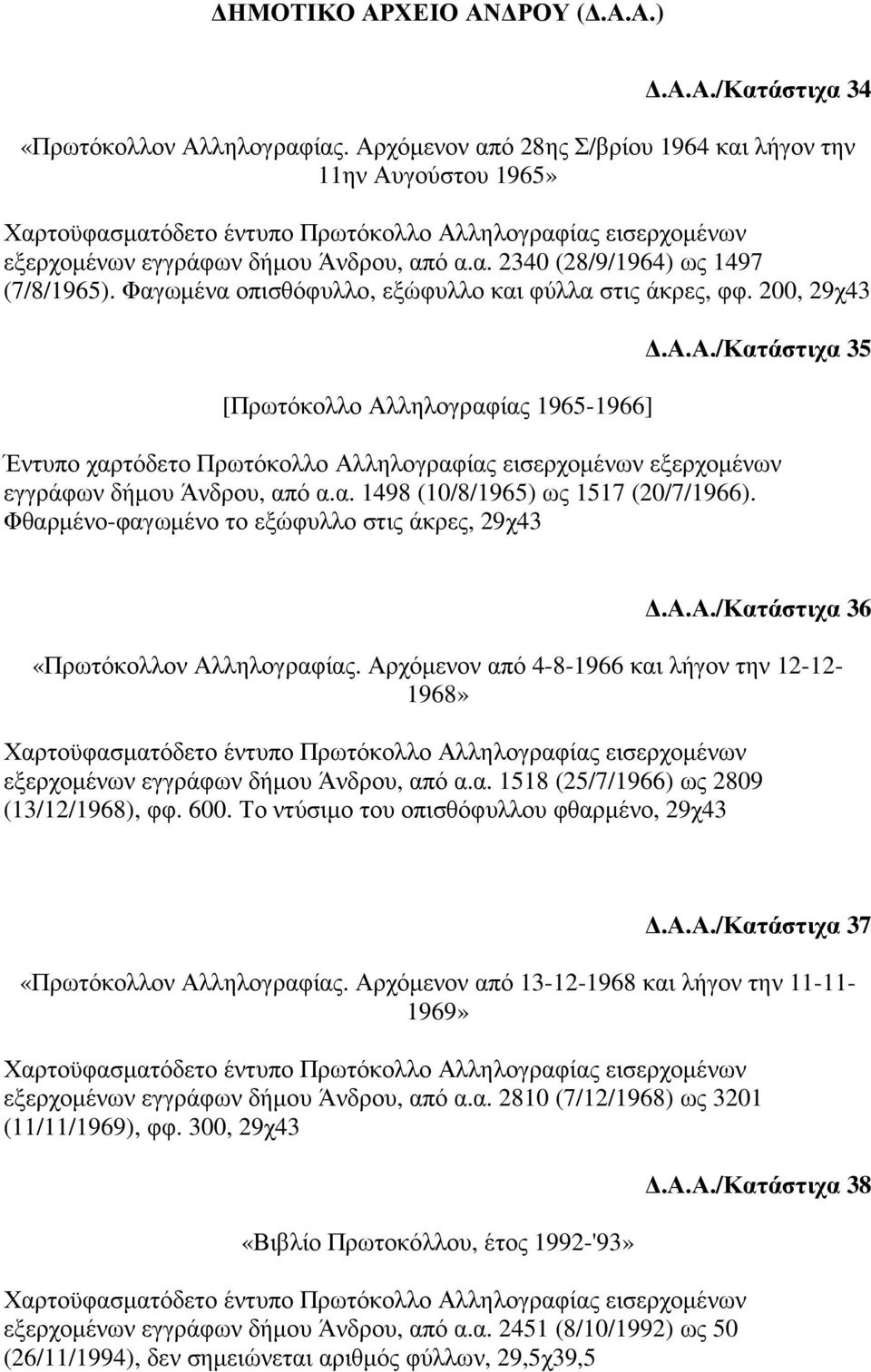 ΔΗΜΟΤΙΚΟ ΑΡΧΕΙΟ ΑΝΔΡΟΥ (Δ.Α.Α.)

Δ.Α.Α./Κατάστιχα 34

«Πρωτόκολλον Αλληλογραφίας. Αρχόμενον από 28ης Σ/βρίου 1964 και λήγον την 11ην Αυγούστου 1965»

Χαρτοϋφασματόδετο έντυπο Πρωτόκολλο Αλληλογραφίας εισερχομένων εξερχομένων εγγράφων δήμου Άνδρου, από α.α. 2340 (28/9/1964) ως 1497 (7/8/1965). Φαγωμένα οπισθόφυλλο, εξώφυλλο και φύλλα στις άκρες, φφ. 200, 29χ43

Δ.Α.Α./Κατάστιχα 35

[Πρωτόκολλο Αλληλογραφίας 1965-1966]

Έντυπο χαρτόδετο Πρωτόκολλο Αλληλογραφίας εισερχομένων εξερχομένων εγγράφων δήμου Άνδρου, από α.α. 1498 (10/8/1965) ως 1517 (20/7/1966). Φθαρμένο-φαγωμένο το εξώφυλλο στις άκρες, 29χ43

Δ.Α.Α./Κατάστιχα 36

«Πρωτόκολλον Αλληλογραφίας. Αρχόμενον από 4-8-1966 και λήγον την 12-12-1968»

Χαρτοϋφασματόδετο έντυπο Πρωτόκολλο Αλληλογραφίας εισερχομένων εξερχομένων εγγράφων δήμου Άνδρου, από α.α. 1518 (25/7/1966) ως 2809 (13/12/1968), φφ. 600. Το ντύσιμο του οπισθόφυλλου φθαρμένο, 29χ43

Δ.Α.Α./Κατάστιχα 37

«Πρωτόκολλον Αλληλογραφίας. Αρχόμενον από 13-12-1968 και λήγον την 11-11-1969»

Χαρτοϋφασματόδετο έντυπο Πρωτόκολλο Αλληλογραφίας εισερχομένων εξερχομένων εγγράφων δήμου Άνδρου, από α.α. 2810 (7/12/1968) ως 3201 (11/11/1969), φφ. 300, 29χ43

Δ.Α.Α./Κατάστιχα 38

«Βιβλίο Πρωτοκόλλου, έτος 1992-'93»

Χαρτοϋφασματόδετο έντυπο Πρωτόκολλο Αλληλογραφίας εισερχομένων εξερχομένων εγγράφων δήμου Άνδρου, από α.α. 2451 (8/10/1992) ως 50 (26/11/1994), δεν σημειώνεται αριθμός φύλλων, 29,5χ39,5